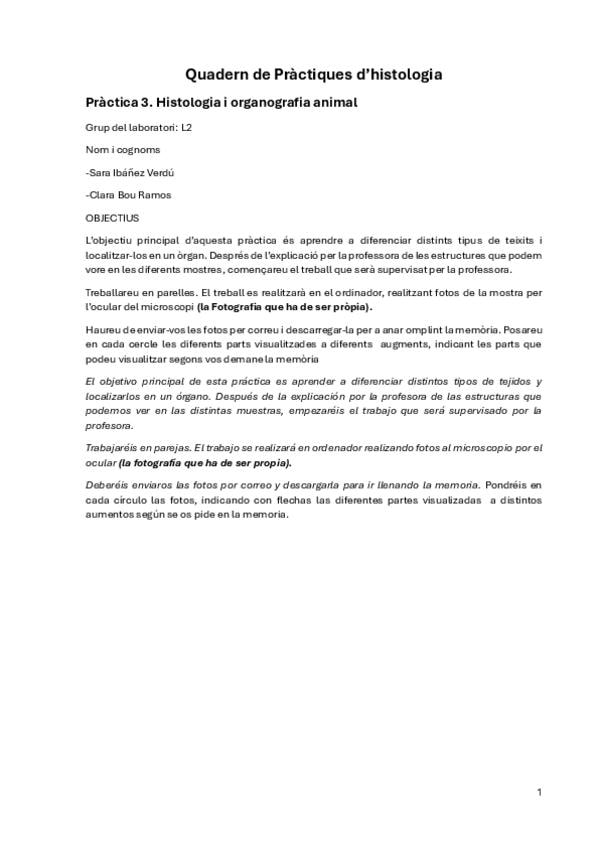 Quadern de Pràctiques d'histologia

Pràctica 3. Histologia i organografia animal

Grup del laboratori: L2

Nom i cognoms

-Sara Ibáñez Verdú

-Clara Bou Ramos

OBJECTIUS

L'objectiu principal d'aquesta pràctica és aprendre a diferenciar distints tipus de teixits i localitzar-los en un òrgan. Després de l'explicació per la professora de les estructures que podem vore en les diferents mostres, començareu el treball que serà supervisat per la professora.

Treballareu en parelles. El treball es realitzarà en el ordinador, realitzant fotos de la mostra per l'ocular del microscopi (la Fotografia que ha de ser pròpia).

Haureu de enviar-vos les fotos per correu i descarregar-la per a anar omplint la memòria. Posareu en cada cercle les diferents parts visualitzades a diferents augments, indicant les parts que podeu visualitzar segons vos demane la memòria

El objetivo principal de esta práctica es aprender a diferenciar distintos tipos de tejidos y localizarlos en un órgano. Después de la explicación por la profesora de las estructuras que podemos ver en las distintas muestras, empezaréis el trabajo que será supervisado por la profesora.

Trabajaréis en parejas. El trabajo se realizará en ordenador realizando fotos al microscopio por el ocular (la fotografía que ha de ser propia).

Deberéis enviaros las fotos por correo y descargarla para ir llenando la memoria. Pondréis en cada círculo las fotos, indicando con flechas las diferentes partes visualizadas a distintos aumentos según se os pide en la memoria.

1